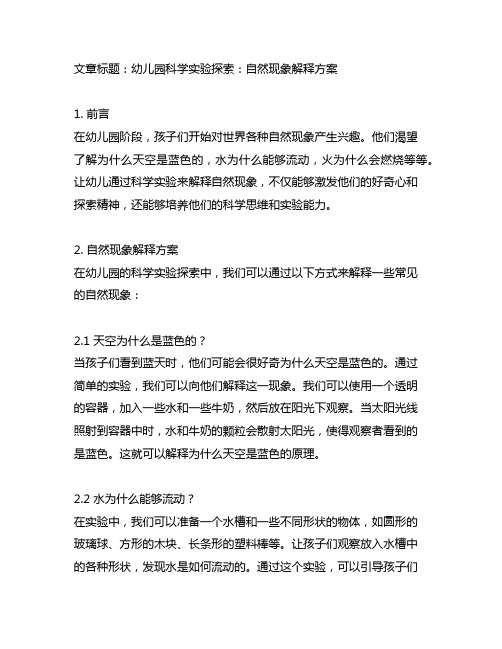 文章标题：幼儿园科学实验探索：自然现象解释方案

1. 前言
在幼儿园阶段，孩子们开始对世界各种自然现象产生兴趣。他们渴望了解为什么天空是蓝色的，水为什么能够流动，火为什么会燃烧等等。让幼儿通过科学实验来解释自然现象，不仅能够激发他们的好奇心和探索精神，还能够培养他们的科学思维和实验能力。

2. 自然现象解释方案
在幼儿园的科学实验探索中，我们可以通过以下方式来解释一些常见的自然现象：

2.1 天空为什么是蓝色的？
当孩子们看到蓝天时，他们可能会很好奇为什么天空是蓝色的。通过简单的实验，我们可以向他们解释这一现象。我们可以使用一个透明的容器，加入一些水和一些牛奶，然后放在阳光下观察。当太阳光线照射到容器中时，水和牛奶的颗粒会散射太阳光，使得观察者看到的是蓝色。这就可以解释为什么天空是蓝色的原理。

2.2 水为什么能够流动？
在实验中，我们可以准备一个水槽和一些不同形状的物体，如圆形的玻璃球、方形的木块、长条形的塑料棒等。让孩子们观察放入水槽中的各种形状，发现水是如何流动的。通过这个实验，可以引导孩子们